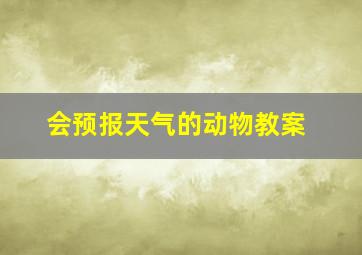 会预报天气的动物教案